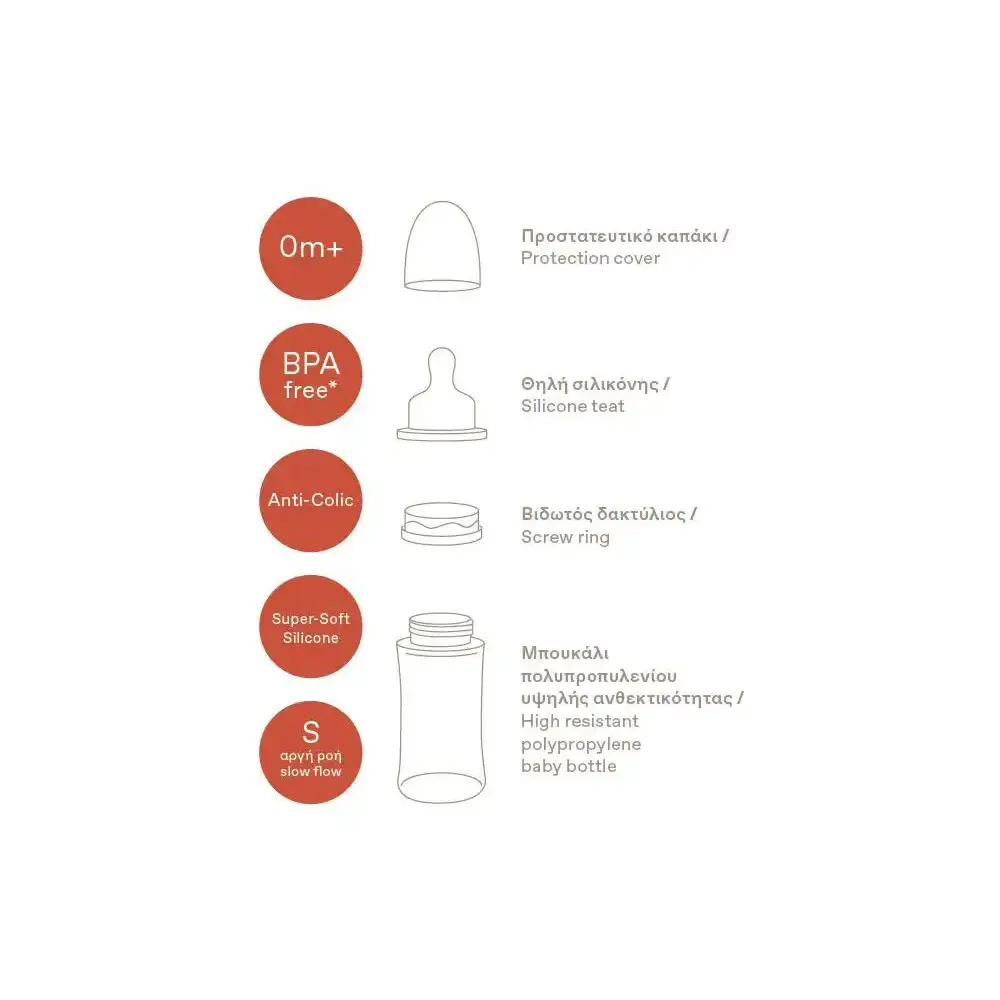 0m+

BPA free*

Anti-Colic

Super-Soft Silicone

S
αργή ροή
slow flow

Προστατευτικό καπάκι /
Protection cover

Θηλή σιλικόνης /
Silicone teat

Βιδωτός δακτύλιος /
Screw ring

Μπουκάλι πολυπροπυλενίου υψηλής ανθεκτικότητας /
High resistant polypropylene baby bottle